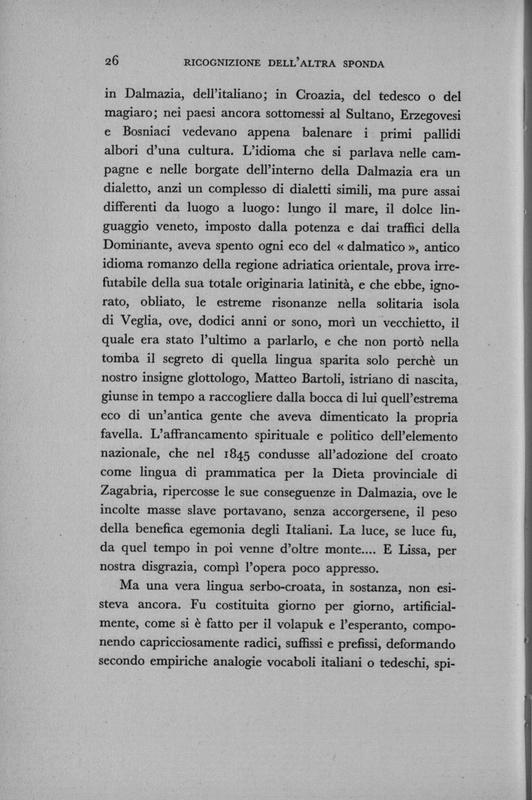 26 RICOGNIZIONE DELL'ALTRA SPONDA

in Dalmazia, dell'italiano; in Croazia, del tedesco o del magiaro; nei paesi ancora sottomessi al Sultano, Erzegovesi e Bosniaci vedevano appena balenare i primi pallidi albori d'una cultura. L'idioma che si parlava nelle campagne e nelle borgate dell'interno della Dalmazia era un dialetto, anzi un complesso di dialetti simili, ma pure assai differenti da luogo a luogo: lungo il mare, il dolce linguaggio veneto, imposto dalla potenza e dai traffici della Dominante, aveva spento ogni eco del « dalmatico », antico idioma romanzo della regione adriatica orientale, prova irrefutabile della sua totale originaria latinità, e che ebbe, ignorato, obliato, le estreme risonanze nella solitaria isola di Veglia, ove, dodici anni or sono, morì un vecchietto, il quale era stato l'ultimo a parlarlo, e che non portò nella tomba il segreto di quella lingua sparita solo perchè un nostro insigne glottologo, Matteo Bartoli, istriano di nascita, giunse in tempo a raccogliere dalla bocca di lui quell'estrema eco di un'antica gente che aveva dimenticato la propria favella. L'affrancamento spirituale e politico dell'elemento nazionale, che nel 1845 condusse all'adozione del croato come lingua di prammatica per la Dieta provinciale di Zagabria, ripercosse le sue conseguenze in Dalmazia, ove le incolte masse slave portavano, senza accorgersene, il peso della benefica egemonia degli Italiani. La luce, se luce fu, da quel tempo in poi venne d'oltre monte.... E Lissa, per nostra disgrazia, compì l'opera poco appresso.

Ma una vera lingua serbo-croata, in sostanza, non esisteva ancora. Fu costituita giorno per giorno, artificialmente, come si è fatto per il volapuk e l'esperanto, componendo capricciosamente radici, suffissi e prefissi, deformando secondo empiriche analogie vocaboli italiani o tedeschi, spi-